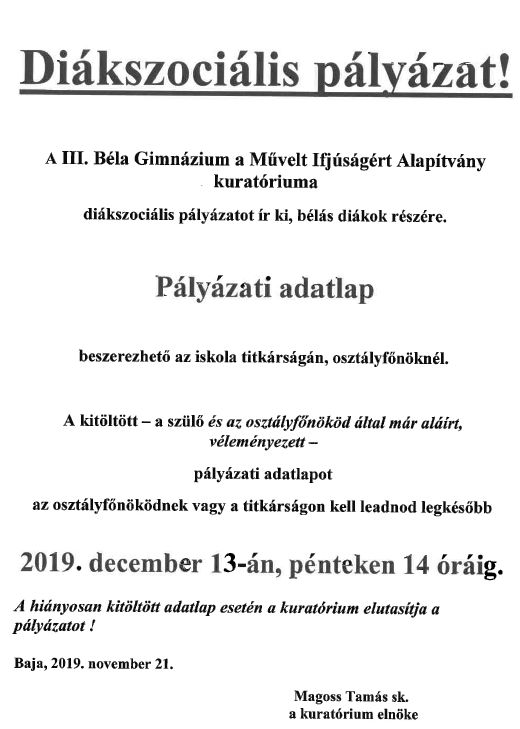 Diákszociális pályázat!

A III. Béla Gimnázium a Művelt Ifjúságért Alapítvány kuratóriuma

diákszociális pályázatot ír ki, bélás diákok részére.

Pályázati adatlap

beszerezhető az iskola titkárságán, osztályfőnöknél.

A kitöltött – a szülő és az osztályfőnököd által már aláírt, véleményezett –

pályázati adatlapot

az osztályfőnöködnek vagy a titkárságon kell leadnod legkésőbb

2019. december 13-án, pénteken 14 óráig.

A hiányosan kitöltött adatlap esetén a kuratórium elutasítja a pályázatot !

Baja, 2019. november 21.

Magoss Tamás sk.
a kuratórium elnöke